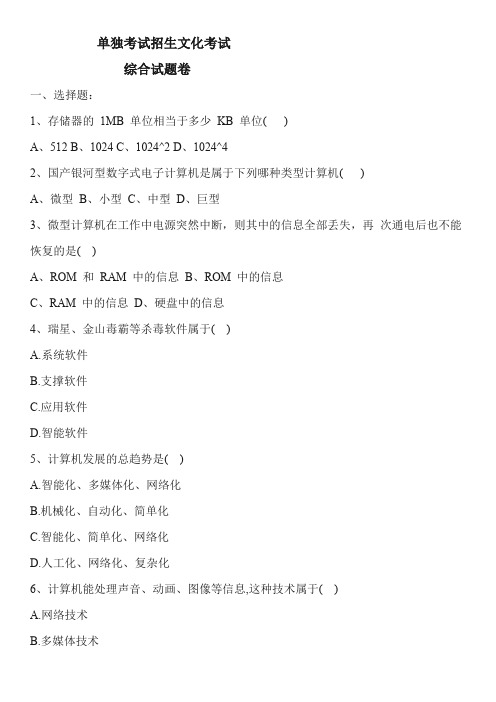 单独考试招生文化考试

综合试题卷

一、选择题：

1、存储器的 1MB 单位相当于多少 KB 单位(　)

A、512 B、1024 C、1024^2 D、1024^4

2、国产银河型数字式电子计算机是属于下列哪种类型计算机(　)

A、微型 B、小型 C、中型 D、巨型

3、微型计算机在工作中电源突然中断，则其中的信息全部丢失，再 次通电后也不能恢复的是( )

A、ROM 和 RAM 中的信息 B、ROM 中的信息

C、RAM 中的信息 D、硬盘中的信息

4、瑞星、金山毒霸等杀毒软件属于( )

A.系统软件

B.支撑软件

C.应用软件

D.智能软件

5、计算机发展的总趋势是( )

A.智能化、多媒体化、网络化

B.机械化、自动化、简单化

C.智能化、简单化、网络化

D.人工化、网络化、复杂化

6、计算机能处理声音、动画、图像等信息,这种技术属于( )

A.网络技术

B.多媒体技术